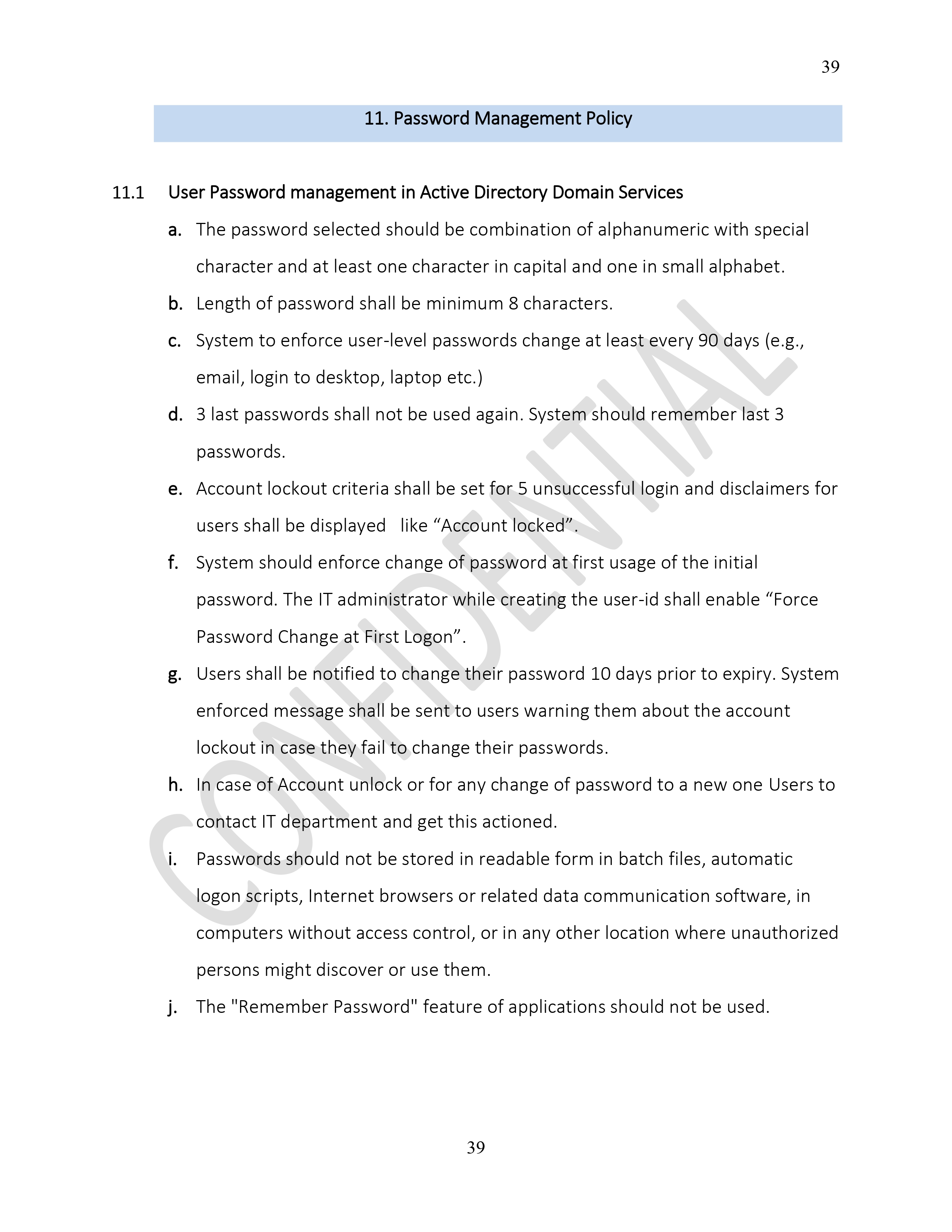 39

11. Password Management Policy

11.1 User Password management in Active Directory Domain Services

a. The password selected should be combination of alphanumeric with special character and at least one character in capital and one in small alphabet.

b. Length of password shall be minimum 8 characters.

c. System to enforce user-level passwords change at least every 90 days (e.g., email, login to desktop, laptop etc.)

d. 3 last passwords shall not be used again. System should remember last 3 passwords.

e. Account lockout criteria shall be set for 5 unsuccessful login and disclaimers for users shall be displayed like “Account locked”.

f. System should enforce change of password at first usage of the initial password. The IT administrator while creating the user-id shall enable “Force Password Change at First Logon”.

g. Users shall be notified to change their password 10 days prior to expiry. System enforced message shall be sent to users warning them about the account lockout in case they fail to change their passwords.

h. In case of Account unlock or for any change of password to a new one Users to contact IT department and get this actioned.

i. Passwords should not be stored in readable form in batch files, automatic logon scripts, Internet browsers or related data communication software, in computers without access control, or in any other location where unauthorized persons might discover or use them.

j. The "Remember Password" feature of applications should not be used.

CONFIDENTIAL

39